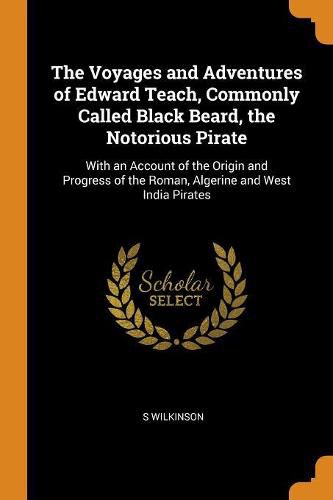 The Voyages and Adventures of Edward Teach, Commonly Called Black Beard, the Notorious Pirate

With an Account of the Origin and Progress of the Roman, Algerine and West India Pirates

Scholar SELECT

S WILKINSON